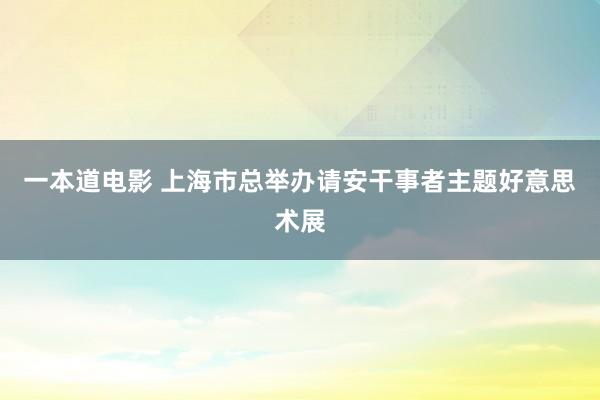 一本道电影 上海市总举办请安干事者主题好意思术展